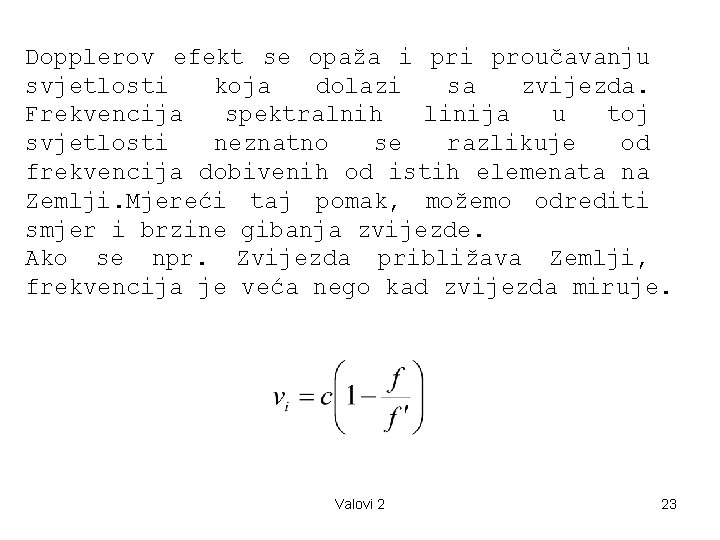 Dopplerov efekt se opaža i pri proučavanju svjetlosti koja dolazi sa zvijezda. Frekvencija spektralnih linija u toj svjetlosti neznatno se razlikuje od frekvencija dobivenih od istih elemenata na Zemlji.Mjereći taj pomak, možemo odrediti smjer i brzine gibanja zvijezde.
Ako se npr. Zvijezda približava Zemlji, frekvencija je veća nego kad zvijezda miruje.

$v_i = c\left(1 - \frac{f}{f'}\right)$

Valovi 2

23